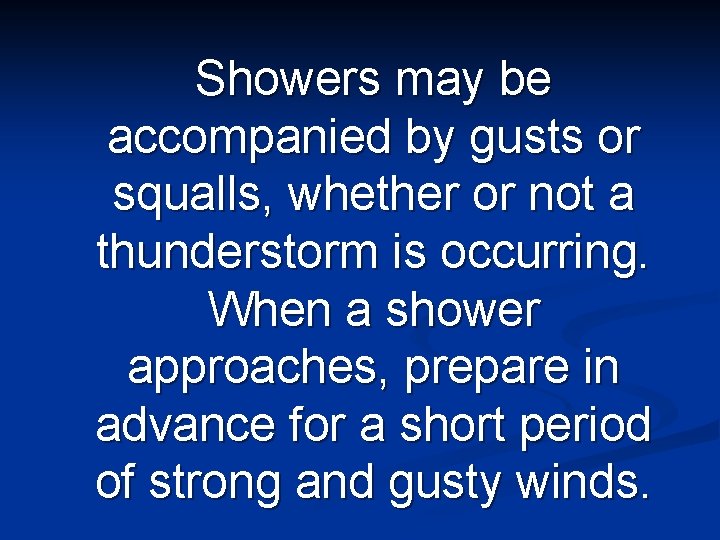 Showers may be accompanied by gusts or squalls, whether or not a thunderstorm is occurring. When a shower approaches, prepare in advance for a short period of strong and gusty winds.